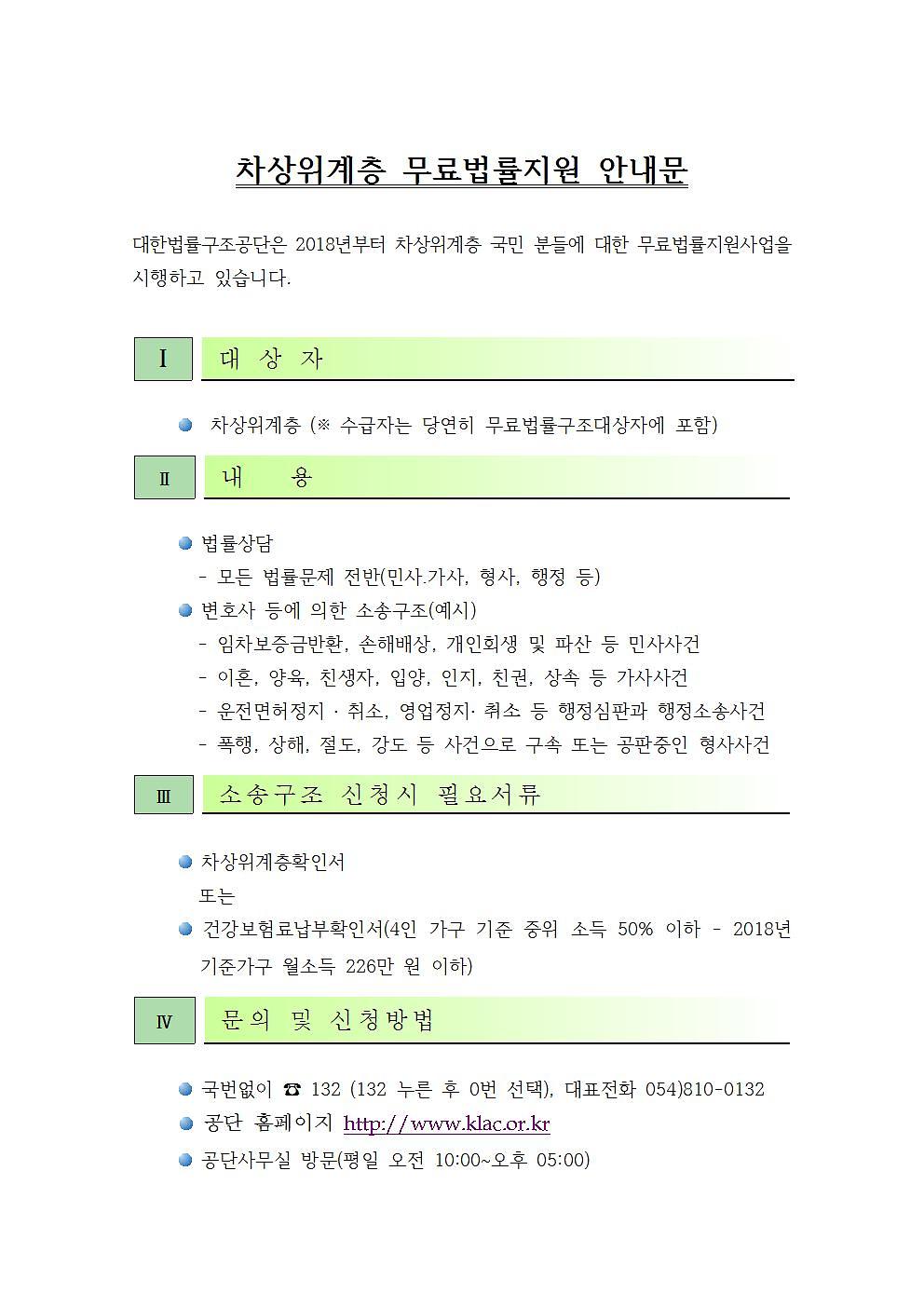 차상위계층 무료법률지원 안내문

대한법률구조공단은 2018년부터 차상위계층 국민 분들에 대한 무료법률지원사업을 시행하고 있습니다.

Ⅰ 대 상 자

• 차상위계층 (※ 수급자는 당연히 무료법률구조대상자에 포함)

Ⅱ 내 용

• 법률상담
- 모든 법률문제 전반(민사.가사, 형사, 행정 등)
• 변호사 등에 의한 소송구조(예시)
- 임차보증금반환, 손해배상, 개인회생 및 파산 등 민사사건
- 이혼, 양육, 친생자, 입양, 인지, 친권, 상속 등 가사사건
- 운전면허정지 · 취소, 영업정지· 취소 등 행정심판과 행정소송사건
- 폭행, 상해, 절도, 강도 등 사건으로 구속 또는 공판중인 형사사건

Ⅲ 소송구조 신청시 필요서류

• 차상위계층확인서
또는
• 건강보험료납부확인서(4인 가구 기준 중위 소득 50% 이하 - 2018년 기준가구 월소득 226만 원 이하)

Ⅳ 문의 및 신청방법

• 국번없이 ☎ 132 (132 누른 후 0번 선택), 대표전화 054)810-0132
• 공단 홈페이지 http://www.klac.or.kr
• 공단사무실 방문(평일 오전 10:00~오후 05:00)